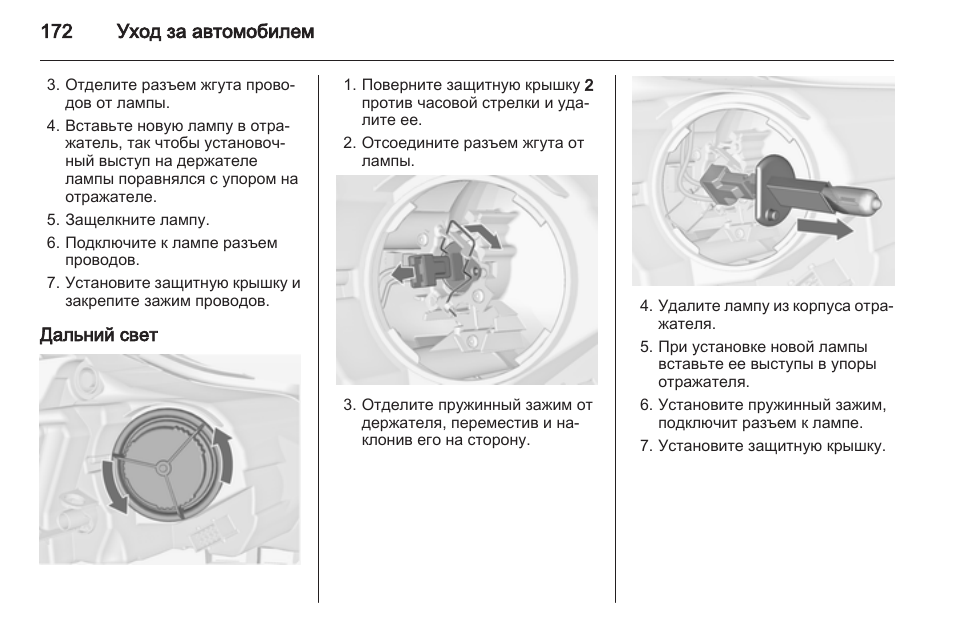 172 Уход за автомобилем

3. Отделите разъем жгута проводов от лампы.
4. Вставьте новую лампу в отражатель, так чтобы установочный выступ на держателе лампы поравнялся с упором на отражателе.
5. Защелкните лампу.
6. Подключите к лампе разъем проводов.
7. Установите защитную крышку и закрепите зажим проводов.

Дальний свет

1. Поверните защитную крышку 2 против часовой стрелки и удалите ее.
2. Отсоедините разъем жгута от лампы.

3. Отделите пружинный зажим от держателя, переместив и наклонив его на сторону.

4. Удалите лампу из корпуса отражателя.
5. При установке новой лампы вставьте ее выступы в упоры отражателя.
6. Установите пружинный зажим, подключит разъем к лампе.
7. Установите защитную крышку.